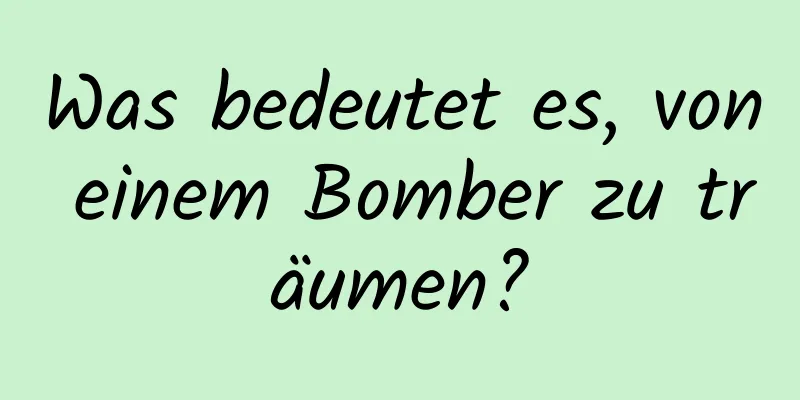 Was bedeutet es, von einem Bomber zu träumen?